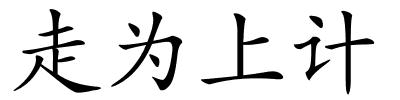 走为上计